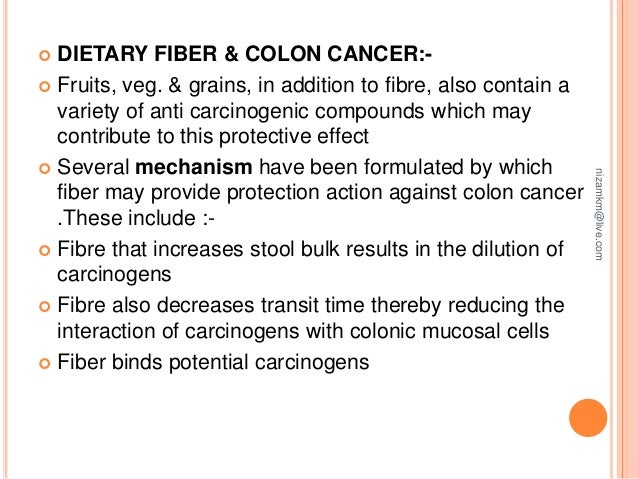 • DIETARY FIBER & COLON CANCER:-

• Fruits, veg. & grains, in addition to fibre, also contain a variety of anti carcinogenic compounds which may contribute to this protective effect

• Several mechanism have been formulated by which fiber may provide protection action against colon cancer .These include :-

• Fibre that increases stool bulk results in the dilution of carcinogens

• Fibre also decreases transit time thereby reducing the interaction of carcinogens with colonic mucosal cells

• Fiber binds potential carcinogens

nizamkm@live.com